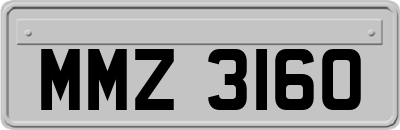 MMZ 3160